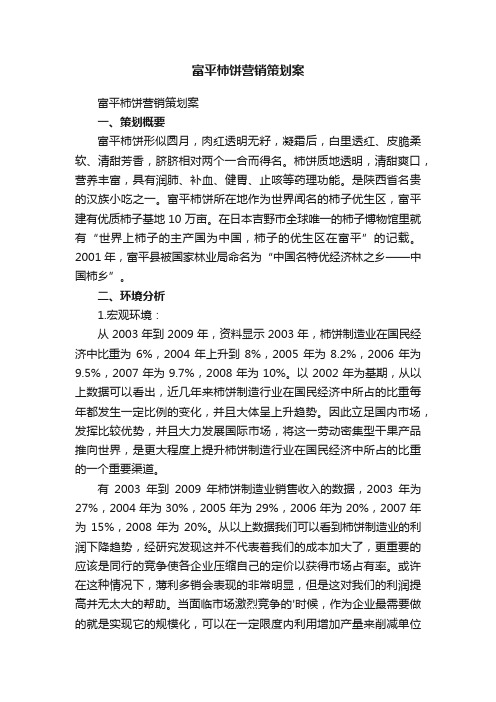 富平柿饼营销策划案

富平柿饼营销策划案

一、策划概要

富平柿饼形似圆月，肉红透明无籽，凝霜后，白里透红、皮脆柔软、清甜芳香，脐脐相对两个一合而得名。柿饼质地透明，清甜爽口，营养丰富，具有润肺、补血、健胃、止咳等药理功能。是陕西省名贵的汉族小吃之一。富平柿饼所在地作为世界闻名的柿子优生区，富平建有优质柿子基地 10 万亩。在日本吉野市全球唯一的柿子博物馆里就有“世界上柿子的主产国为中国，柿子的优生区在富平”的记载。2001 年，富平县被国家林业局命名为“中国名特优经济林之乡——中国柿乡”。

二、环境分析

1.宏观环境：

从 2003 年到 2009 年，资料显示 2003 年，柿饼制造业在国民经济中比重为 6%，2004 年上升到 8%，2005 年为 8.2%，2006 年为 9.5%，2007 年为 9.7%，2008 年为 10%。以 2002 年为基期，从以上数据可以看出，近几年来柿饼制造行业在国民经济中所占的比重每年都发生一定比例的变化，并且大体呈上升趋势。因此立足国内市场，发挥比较优势，并且大力发展国际市场，将这一劳动密集型干果产品推向世界，是更大程度上提升柿饼制造行业在国民经济中所占的比重的一个重要渠道。

有 2003 年到 2009 年柿饼制造业销售收入的数据，2003 年为 27%，2004 年为 30%，2005 年为 29%，2006 年为 20%，2007 年为 15%，2008 年为 20%。从以上数据我们可以看到柿饼制造业的利润下降趋势，经研究发现这并不代表着我们的成本加大了，更重要的应该是同行的竞争使各企业压缩自己的定价以获得市场占有率。或许在这种情况下，薄利多销会表现的非常明显，但是这对我们的利润提高并无太大的帮助。当面临市场激烈竞争的'时候，作为企业最需要做的就是实现它的规模化，可以在一定限度内利用增加产量来削减单位